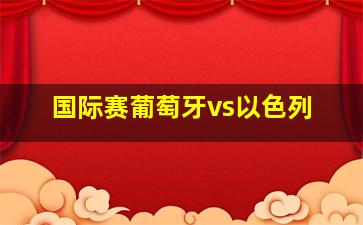 国际赛葡萄牙vs以色列